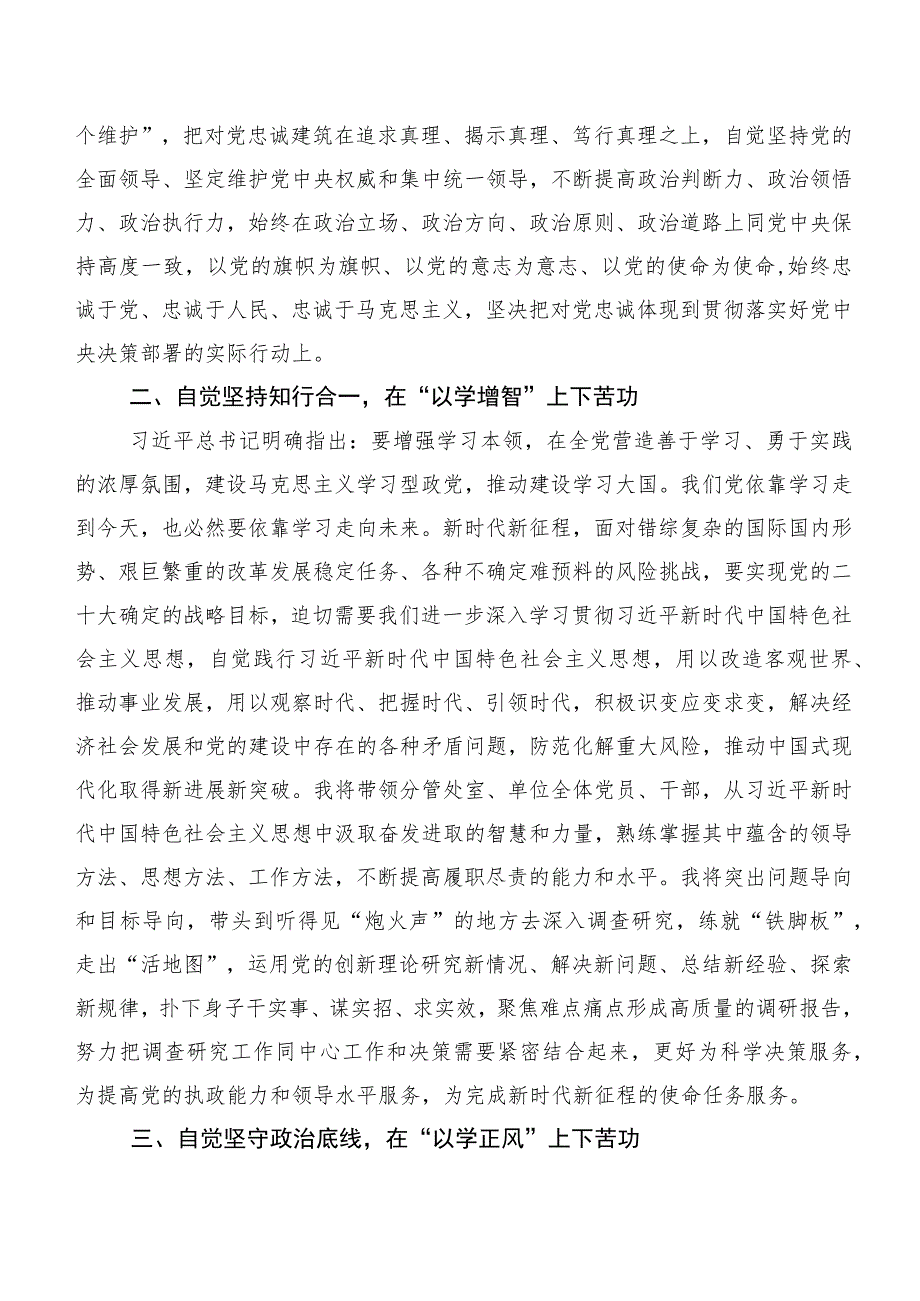 个维护”，把对党忠诚建筑在追求真理、揭示真理、笃行真理之上，自觉坚持党的全面领导、坚定维护党中央权威和集中统一领导，不断提高政治判断力、政治领悟力、政治执行力，始终在政治立场、政治方向、政治原则、政治道路上同党中央保持高度一致，以党的旗帜为旗帜、以党的意志为意志、以党的使命为使命,始终忠诚于党、忠诚于人民、忠诚于马克思主义，坚决把对党忠诚体现到贯彻落实好党中央决策部署的实际行动上。

二、自觉坚持知行合一，在“以学增智”上下苦功

习近平总书记明确指出：要增强学习本领，在全党营造善于学习、勇于实践的浓厚氛围，建设马克思主义学习型政党，推动建设学习大国。我们党依靠学习走到今天，也必然要依靠学习走向未来。新时代新征程，面对错综复杂的国际国内形势、艰巨繁重的改革发展稳定任务、各种不确定难预料的风险挑战，要实现党的二十大确定的战略目标，迫切需要我们进一步深入学习贯彻习近平新时代中国特色社会主义思想，自觉践行习近平新时代中国特色社会主义思想，用以改造客观世界、推动事业发展，用以观察时代、把握时代、引领时代，积极识变应变求变，解决经济社会发展和党的建设中存在的各种矛盾问题，防范化解重大风险，推动中国式现代化取得新进展新突破。我将带领分管处室、单位全体党员、干部，从习近平新时代中国特色社会主义思想中汲取奋发进取的智慧和力量，熟练掌握其中蕴含的领导方法、思想方法、工作方法，不断提高履职尽责的能力和水平。我将突出问题导向和目标导向，带头到听得见“炮火声”的地方去深入调查研究，练就“铁脚板”，走出“活地图”，运用党的创新理论研究新情况、解决新问题、总结新经验、探索新规律，扑下身子干实事、谋实招、求实效，聚焦难点痛点形成高质量的调研报告，努力把调查研究工作同中心工作和决策需要紧密结合起来，更好为科学决策服务，为提高党的执政能力和领导水平服务，为完成新时代新征程的使命任务服务。

三、自觉坚守政治底线，在“以学正风”上下苦功